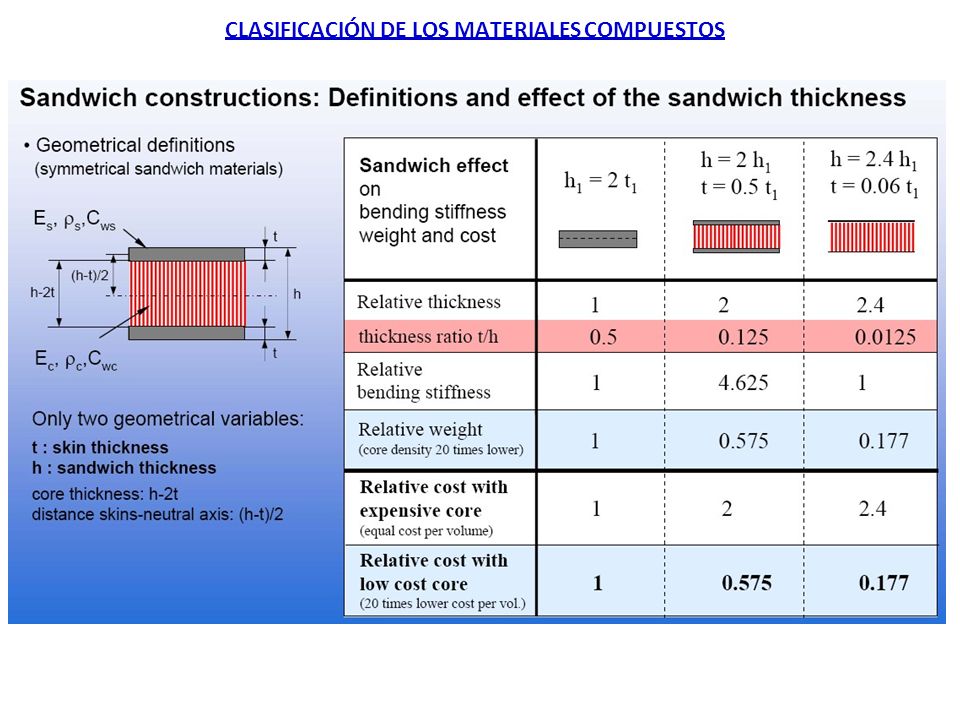 CLASIFICACIÓN DE LOS MATERIALES COMPUESTOS

Sandwich constructions: Definitions and effect of the sandwich thickness

• Geometrical definitions
(symmetrical sandwich materials)

$E_s$, $\rho_s$, $C_{ws}$

t

(h-t)/2

h-2t

h

t

$E_c$, $\rho_c$, $C_{wc}$

Only two geometrical variables:
t : skin thickness
h : sandwich thickness
core thickness: h-2t
distance skins-neutral axis: (h-t)/2

| Sandwich effect on bending stiffness weight and cost | $h_1 = 2\ t_1$ | $h = 2\ h_1$ $t = 0.5\ t_1$ | $h = 2.4\ h_1$ $t = 0.06\ t_1$ |
|---|---|---|---|
| Relative thickness | 1 | 2 | 2.4 |
| thickness ratio t/h | 0.5 | 0.125 | 0.0125 |
| Relative bending stiffness | 1 | 4.625 | 1 |
| Relative weight (core density 20 times lower) | 1 | 0.575 | 0.177 |
| Relative cost with expensive core (equal cost per volume) | 1 | 2 | 2.4 |
| Relative cost with low cost core (20 times lower cost per vol.) | 1 | 0.575 | 0.177 |